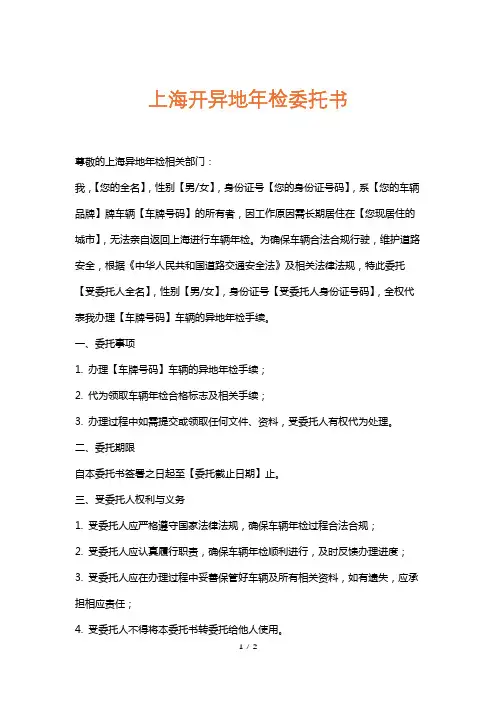 上海开异地年检委托书

尊敬的上海异地年检相关部门：

我，【您的全名】，性别【男/女】，身份证号【您的身份证号码】，系【您的车辆品牌】牌车辆【车牌号码】的所有者，因工作原因需长期居住在【您现居住的城市】，无法亲自返回上海进行车辆年检。为确保车辆合法合规行驶，维护道路安全，根据《中华人民共和国道路交通安全法》及相关法律法规，特此委托【受委托人全名】，性别【男/女】，身份证号【受委托人身份证号码】，全权代表我办理【车牌号码】车辆的异地年检手续。

一、委托事项

1. 办理【车牌号码】车辆的异地年检手续；

2. 代为领取车辆年检合格标志及相关手续；

3. 办理过程中如需提交或领取任何文件、资料，受委托人有权代为处理。

二、委托期限

自本委托书签署之日起至【委托截止日期】止。

三、受委托人权利与义务

1. 受委托人应严格遵守国家法律法规，确保车辆年检过程合法合规；

2. 受委托人应认真履行职责，确保车辆年检顺利进行，及时反馈办理进度；

3. 受委托人应在办理过程中妥善保管好车辆及所有相关资料，如有遗失，应承担相应责任；

4. 受委托人不得将本委托书转委托给他人使用。

1 / 2